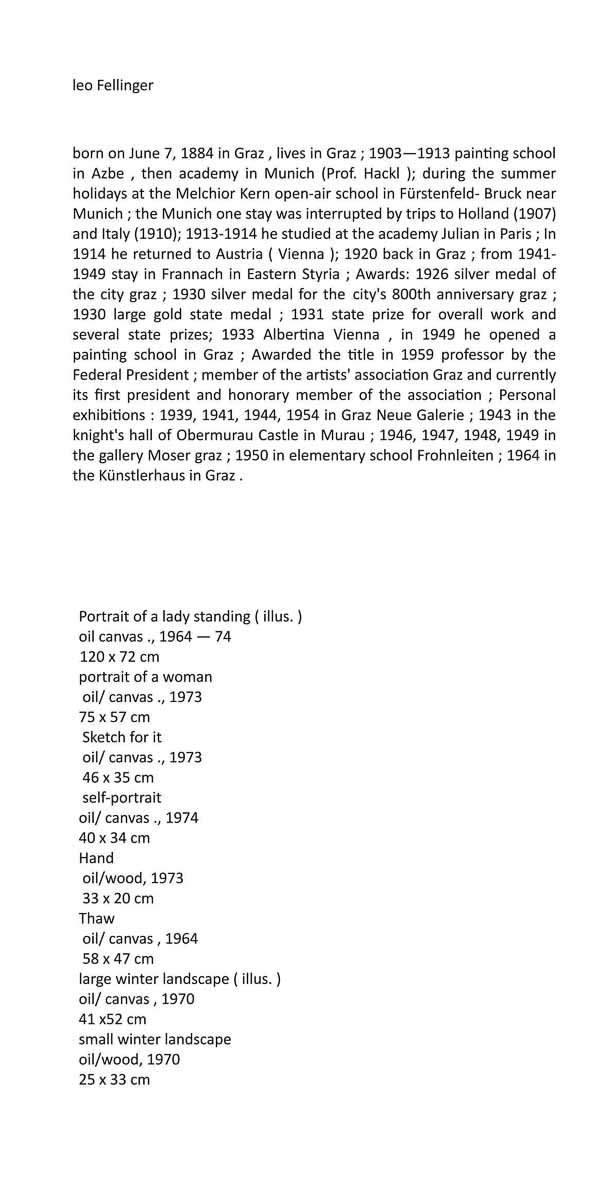 leo Fellinger

born on June 7, 1884 in Graz , lives in Graz ; 1903—1913 painting school in Azbe , then academy in Munich (Prof. Hackl ); during the summer holidays at the Melchior Kern open-air school in Fürstenfeld- Bruck near Munich ; the Munich one stay was interrupted by trips to Holland (1907) and Italy (1910); 1913-1914 he studied at the academy Julian in Paris ; In 1914 he returned to Austria ( Vienna ); 1920 back in Graz ; from 1941-1949 stay in Frannach in Eastern Styria ; Awards: 1926 silver medal of the city graz ; 1930 silver medal for the city's 800th anniversary graz ; 1930 large gold state medal ; 1931 state prize for overall work and several state prizes; 1933 Albertina Vienna , in 1949 he opened a painting school in Graz ; Awarded the title in 1959 professor by the Federal President ; member of the artists' association Graz and currently its first president and honorary member of the association ; Personal exhibitions : 1939, 1941, 1944, 1954 in Graz Neue Galerie ; 1943 in the knight's hall of Obermurau Castle in Murau ; 1946, 1947, 1948, 1949 in the gallery Moser graz ; 1950 in elementary school Frohnleiten ; 1964 in the Künstlerhaus in Graz .

Portrait of a lady standing ( illus. )
oil canvas ., 1964 — 74
120 x 72 cm
portrait of a woman
oil/ canvas ., 1973
75 x 57 cm
Sketch for it
oil/ canvas ., 1973
46 x 35 cm
self-portrait
oil/ canvas ., 1974
40 x 34 cm
Hand
oil/wood, 1973
33 x 20 cm
Thaw
oil/ canvas , 1964
58 x 47 cm
large winter landscape ( illus. )
oil/ canvas , 1970
41 x52 cm
small winter landscape
oil/wood, 1970
25 x 33 cm